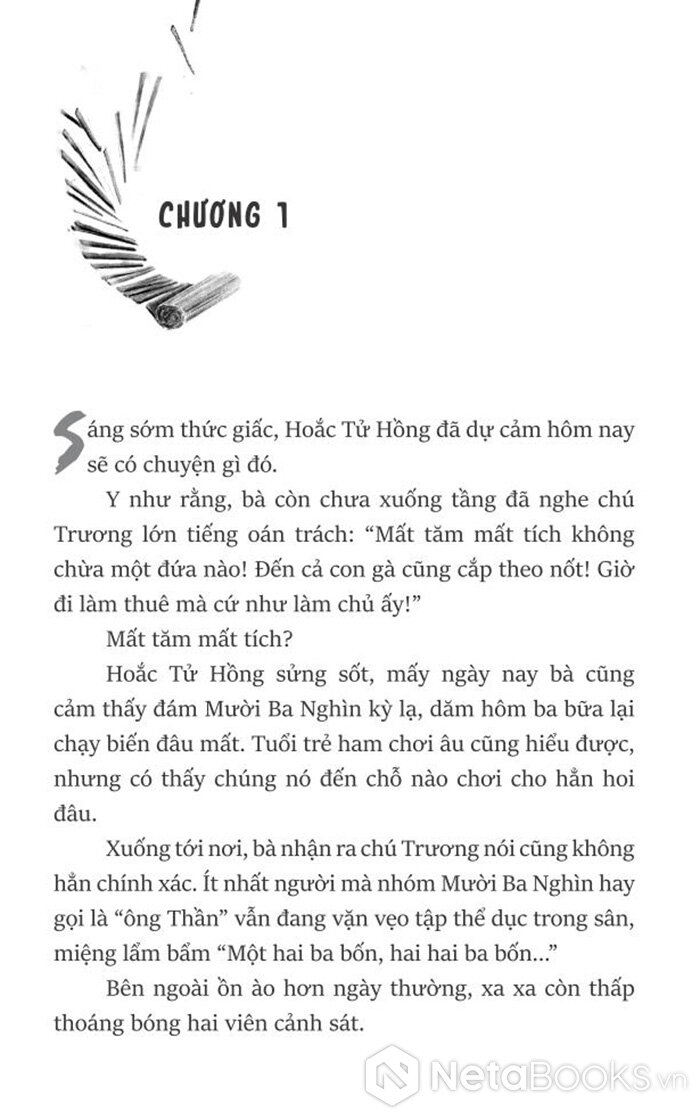 CHƯƠNG 1

Sáng sớm thức giấc, Hoắc Tử Hồng đã dự cảm hôm nay sẽ có chuyện gì đó.

Y như rằng, bà còn chưa xuống tầng đã nghe chú Trương lớn tiếng oán trách: “Mất tăm mất tích không chừa một đứa nào! Đến cả con gà cũng cắp theo nốt! Giờ đi làm thuê mà cứ như làm chủ ấy!”

Mất tăm mất tích?

Hoắc Tử Hồng sửng sốt, mấy ngày nay bà cũng cảm thấy đám Mười Ba Nghìn kỳ lạ, dăm hôm ba bữa lại chạy biến đâu mất. Tuổi trẻ ham chơi âu cũng hiểu được, nhưng có thấy chúng nó đến chỗ nào chơi cho hẳn hoi đâu.

Xuống tới nơi, bà nhận ra chú Trương nói cũng không hẳn chính xác. Ít nhất người mà nhóm Mười Ba Nghìn hay gọi là “ông Thần” vẫn đang vặn vẹo tập thể dục trong sân, miệng lẩm bẩm “Một hai ba bốn, hai hai ba bốn...”

Bên ngoài ồn ào hơn ngày thường, xa xa còn thấp thoáng bóng hai viên cảnh sát.

NetaBooks.vn